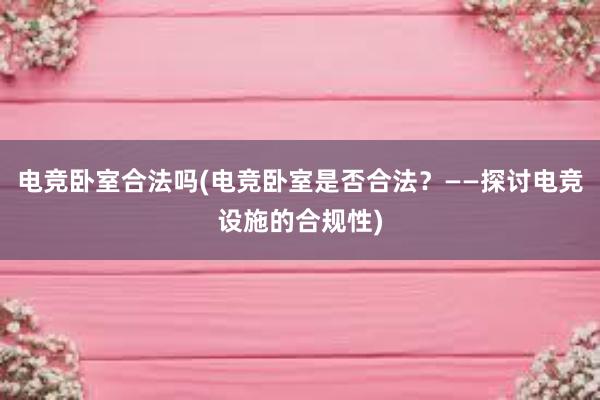 电竞卧室合法吗(电竞卧室是否合法？——探讨电竞设施的合规性)